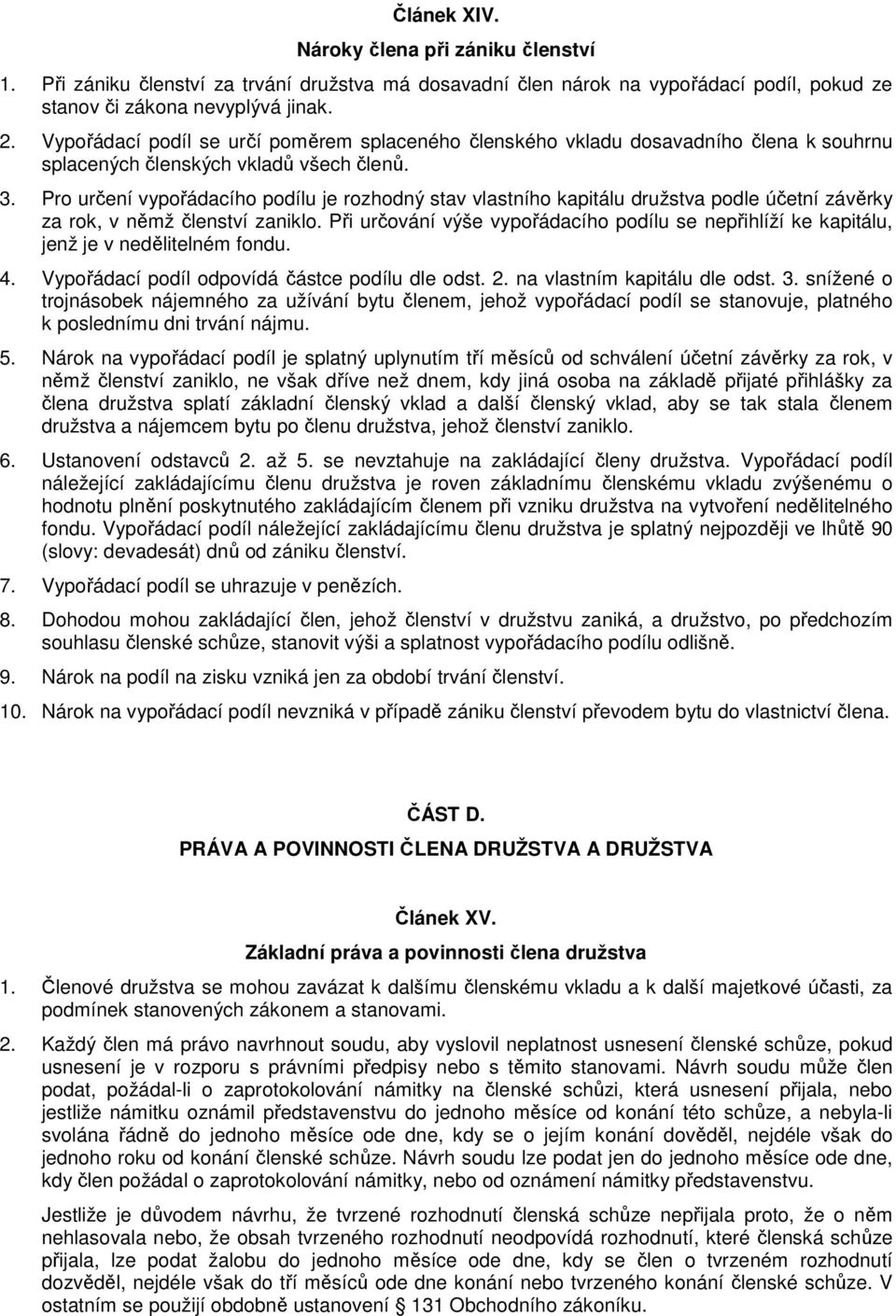 Článek XIV.

Nároky člena při zániku členství

1. Při zániku členství za trvání družstva má dosavadní člen nárok na vypořádací podíl, pokud ze stanov či zákona nevyplývá jinak.

2. Vypořádací podíl se určí poměrem splaceného členského vkladu dosavadního člena k souhrnu splacených členských vkladů všech členů.

3. Pro určení vypořádacího podílu je rozhodný stav vlastního kapitálu družstva podle účetní závěrky za rok, v němž členství zaniklo. Při určování výše vypořádacího podílu se nepřihlíží ke kapitálu, jenž je v nedělitelném fondu.

4. Vypořádací podíl odpovídá částce podílu dle odst. 2. na vlastním kapitálu dle odst. 3. snížené o trojnásobek nájemného za užívání bytu členem, jehož vypořádací podíl se stanovuje, platného k poslednímu dni trvání nájmu.

5. Nárok na vypořádací podíl je splatný uplynutím tří měsíců od schválení účetní závěrky za rok, v němž členství zaniklo, ne však dříve než dnem, kdy jiná osoba na základě přijaté přihlášky za člena družstva splatí základní členský vklad a další členský vklad, aby se tak stala členem družstva a nájemcem bytu po členu družstva, jehož členství zaniklo.

6. Ustanovení odstavců 2. až 5. se nevztahuje na zakládající členy družstva. Vypořádací podíl náležející zakládajícímu členu družstva je roven základnímu členskému vkladu zvýšenému o hodnotu plnění poskytnutého zakládajícím členem při vzniku družstva na vytvoření nedělitelného fondu. Vypořádací podíl náležející zakládajícímu členu družstva je splatný nejpozději ve lhůtě 90 (slovy: devadesát) dnů od zániku členství.

7. Vypořádací podíl se uhrazuje v penězích.

8. Dohodou mohou zakládající člen, jehož členství v družstvu zaniká, a družstvo, po předchozím souhlasu členské schůze, stanovit výši a splatnost vypořádacího podílu odlišně.

9. Nárok na podíl na zisku vzniká jen za období trvání členství.

10. Nárok na vypořádací podíl nevzniká v případě zániku členství převodem bytu do vlastnictví člena.

ČÁST D.

PRÁVA A POVINNOSTI ČLENA DRUŽSTVA A DRUŽSTVA

Článek XV.

Základní práva a povinnosti člena družstva

1. Členové družstva se mohou zavázat k dalšímu členskému vkladu a k další majetkové účasti, za podmínek stanovených zákonem a stanovami.

2. Každý člen má právo navrhnout soudu, aby vyslovil neplatnost usnesení členské schůze, pokud usnesení je v rozporu s právními předpisy nebo s těmito stanovami. Návrh soudu může člen podat, požádal-li o zaprotokolování námitky na členské schůzi, která usnesení přijala, nebo jestliže námitku oznámil představenstvu do jednoho měsíce od konání této schůze, a nebyla-li svolána řádně do jednoho měsíce ode dne, kdy se o jejím konání dověděl, nejdéle však do jednoho roku od konání členské schůze. Návrh soudu lze podat jen do jednoho měsíce ode dne, kdy člen požádal o zaprotokolování námitky, nebo od oznámení námitky představenstvu.

Jestliže je důvodem návrhu, že tvrzené rozhodnutí členská schůze nepřijala proto, že o něm nehlasovala nebo, že obsah tvrzeného rozhodnutí neodpovídá rozhodnutí, které členská schůze přijala, lze podat žalobu do jednoho měsíce ode dne, kdy se člen o tvrzeném rozhodnutí dověděl, nejdéle však do tří měsíců ode dne konání nebo tvrzeného konání členské schůze. V ostatním se použijí obdobně ustanovení 131 Obchodního zákoníku.